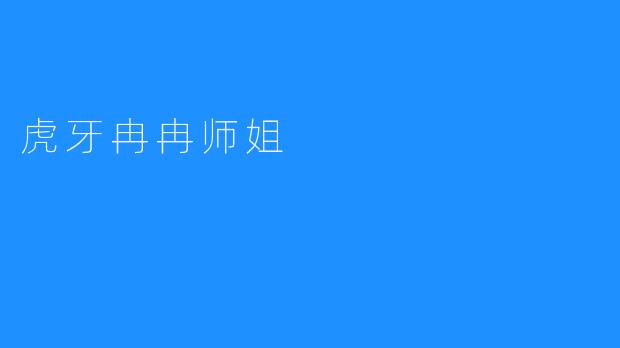 虎牙冉冉师姐